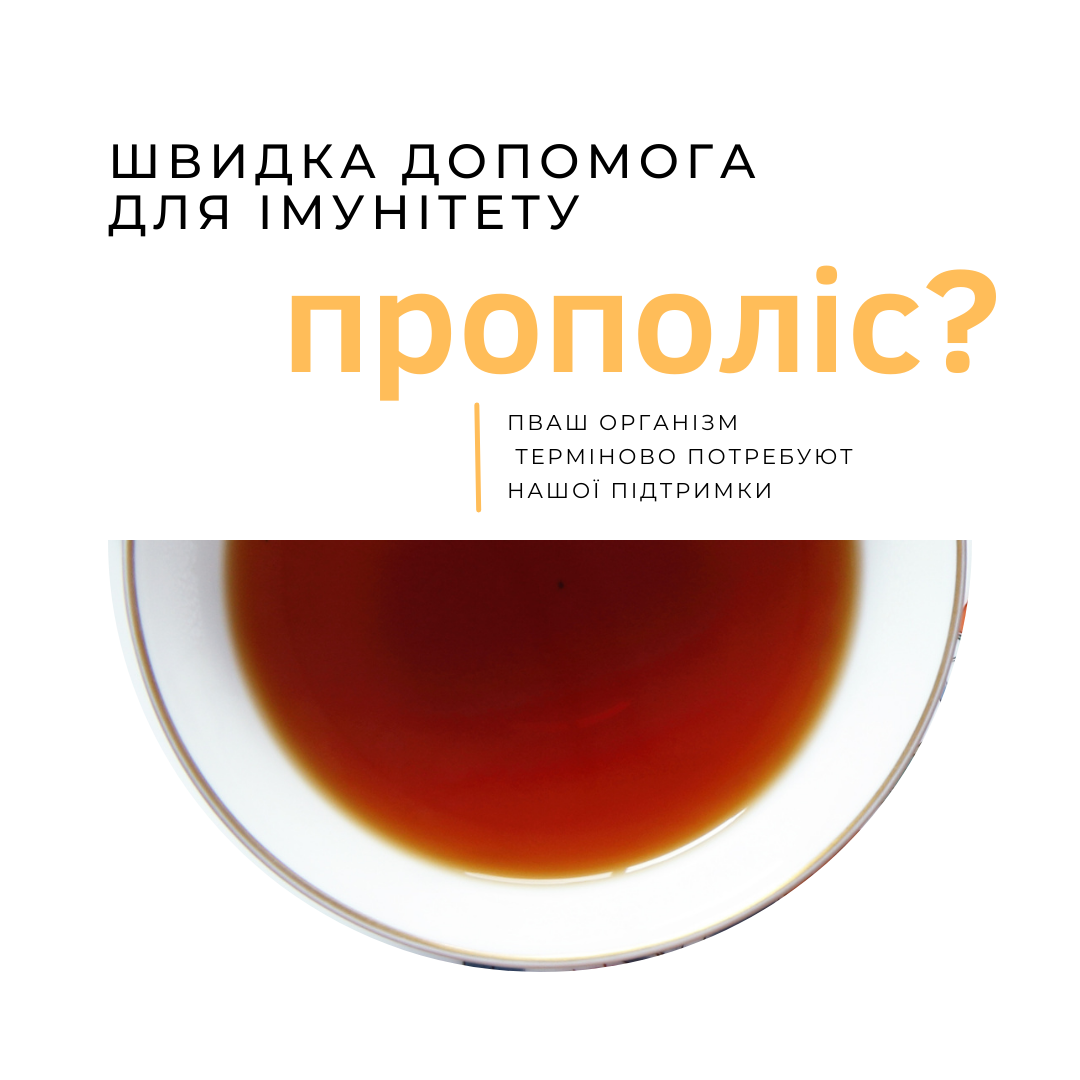 ШВИДКА ДОПОМОГА ДЛЯ ІМУНІТЕТУ

прополіс?

ПВАШ ОРГАНІЗМ
ТЕРМІНОВО ПОТРЕБУЮТ
НАШОЇ ПІДТРИМКИ